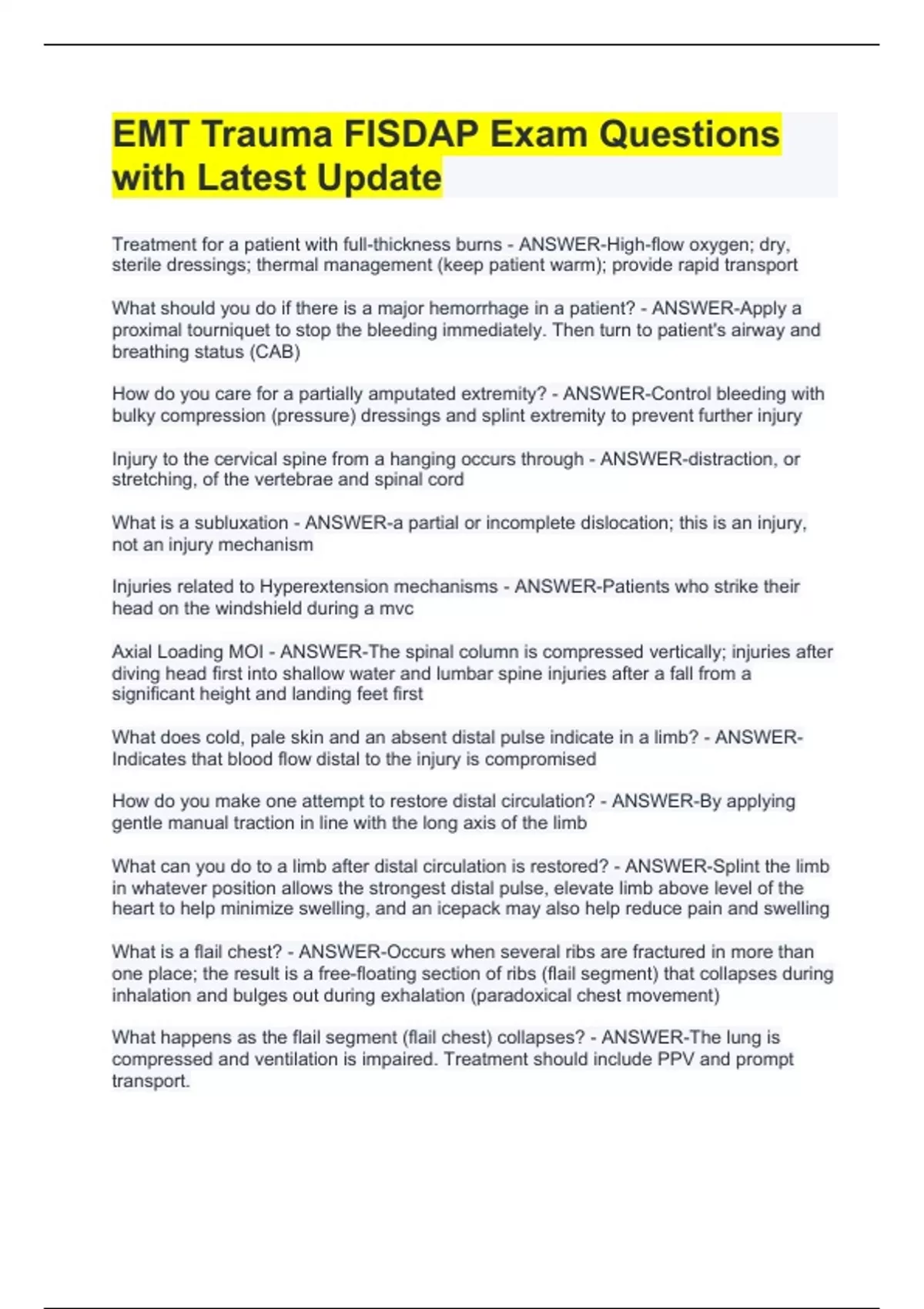 EMT Trauma FISDAP Exam Questions with Latest Update

Treatment for a patient with full-thickness burns - ANSWER-High-flow oxygen; dry, sterile dressings; thermal management (keep patient warm); provide rapid transport

What should you do if there is a major hemorrhage in a patient? - ANSWER-Apply a proximal tourniquet to stop the bleeding immediately. Then turn to patient's airway and breathing status (CAB)

How do you care for a partially amputated extremity? - ANSWER-Control bleeding with bulky compression (pressure) dressings and splint extremity to prevent further injury

Injury to the cervical spine from a hanging occurs through - ANSWER-distraction, or stretching, of the vertebrae and spinal cord

What is a subluxation - ANSWER-a partial or incomplete dislocation; this is an injury, not an injury mechanism

Injuries related to Hyperextension mechanisms - ANSWER-Patients who strike their head on the windshield during a mvc

Axial Loading MOI - ANSWER-The spinal column is compressed vertically; injuries after diving head first into shallow water and lumbar spine injuries after a fall from a significant height and landing feet first

What does cold, pale skin and an absent distal pulse indicate in a limb? - ANSWER-Indicates that blood flow distal to the injury is compromised

How do you make one attempt to restore distal circulation? - ANSWER-By applying gentle manual traction in line with the long axis of the limb

What can you do to a limb after distal circulation is restored? - ANSWER-Splint the limb in whatever position allows the strongest distal pulse, elevate limb above level of the heart to help minimize swelling, and an icepack may also help reduce pain and swelling

What is a flail chest? - ANSWER-Occurs when several ribs are fractured in more than one place; the result is a free-floating section of ribs (flail segment) that collapses during inhalation and bulges out during exhalation (paradoxical chest movement)

What happens as the flail segment (flail chest) collapses? - ANSWER-The lung is compressed and ventilation is impaired. Treatment should include PPV and prompt transport.